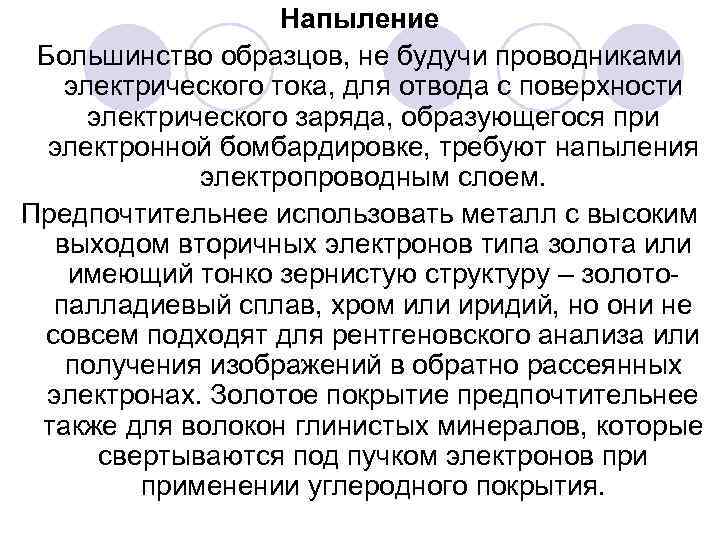 Напыление

Большинство образцов, не будучи проводниками электрического тока, для отвода с поверхности электрического заряда, образующегося при электронной бомбардировке, требуют напыления электропроводным слоем.

Предпочтительнее использовать металл с высоким выходом вторичных электронов типа золота или имеющий тонко зернистую структуру – золото-палладиевый сплав, хром или иридий, но они не совсем подходят для рентгеновского анализа или получения изображений в обратно рассеянных электронах. Золотое покрытие предпочтительнее также для волокон глинистых минералов, которые свертываются под пучком электронов при применении углеродного покрытия.